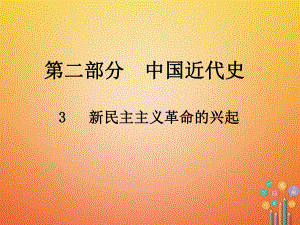 第二部分　中国近代史

3　新民主主义革命的兴起